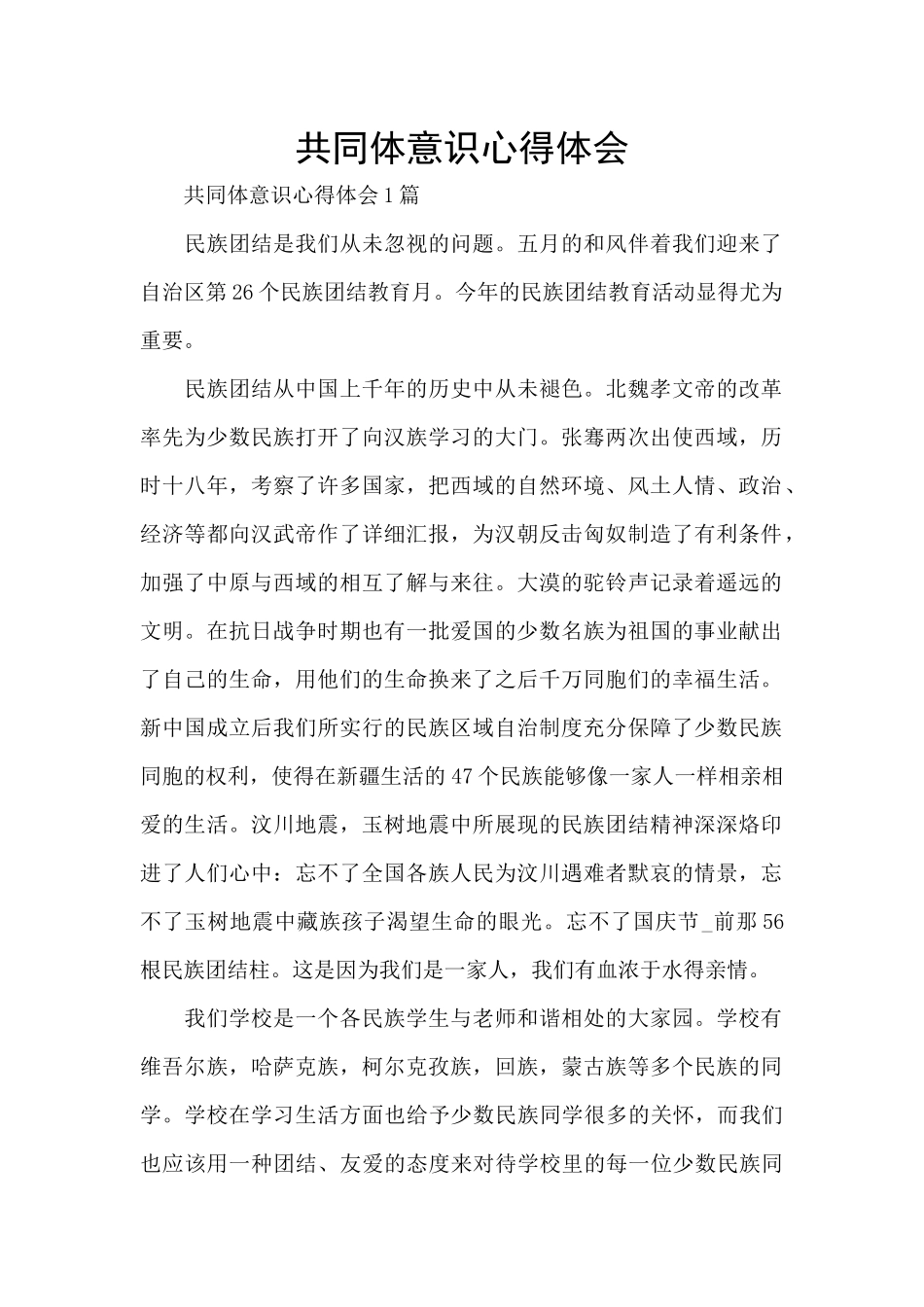 共同体意识心得体会

共同体意识心得体会1篇

民族团结是我们从未忽视的问题。五月的和风伴着我们迎来了自治区第26个民族团结教育月。今年的民族团结教育活动显得尤为重要。

民族团结从中国上千年的历史中从未褪色。北魏孝文帝的改革率先为少数民族打开了向汉族学习的大门。张骞两次出使西域，历时十八年，考察了许多国家，把西域的自然环境、风土人情、政治、经济等都向汉武帝作了详细汇报，为汉朝反击匈奴制造了有利条件，加强了中原与西域的相互了解与来往。大漠的驼铃声记录着遥远的文明。在抗日战争时期也有一批爱国的少数名族为祖国的事业献出了自己的生命，用他们的生命换来了之后千万同胞们的幸福生活。新中国成立后我们所实行的民族区域自治制度充分保障了少数民族同胞的权利，使得在新疆生活的47个民族能够像一家人一样相亲相爱的生活。汶川地震，玉树地震中所展现的民族团结精神深深烙印进了人们心中：忘不了全国各族人民为汶川遇难者默哀的情景，忘不了玉树地震中藏族孩子渴望生命的眼光。忘不了国庆节_前那56根民族团结柱。这是因为我们是一家人，我们有血浓于水得亲情。

我们学校是一个各民族学生与老师和谐相处的大家园。学校有维吾尔族，哈萨克族，柯尔克孜族，回族，蒙古族等多个民族的同学。学校在学习生活方面也给予少数民族同学很多的关怀，而我们也应该用一种团结、友爱的态度来对待学校里的每一位少数民族同